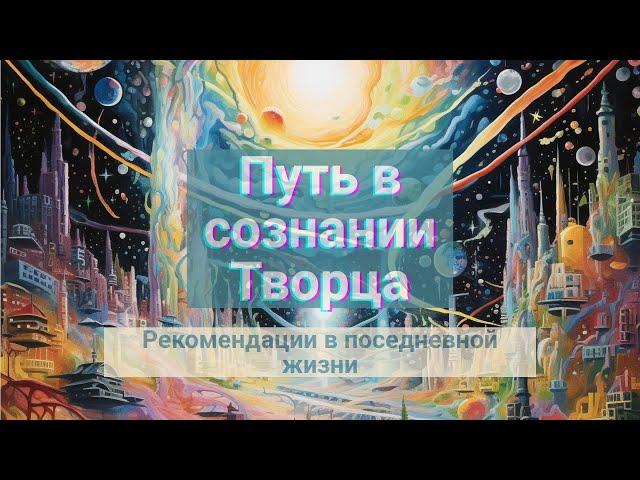 Путь в сознании Творца

Рекомендации в поседневной жизни